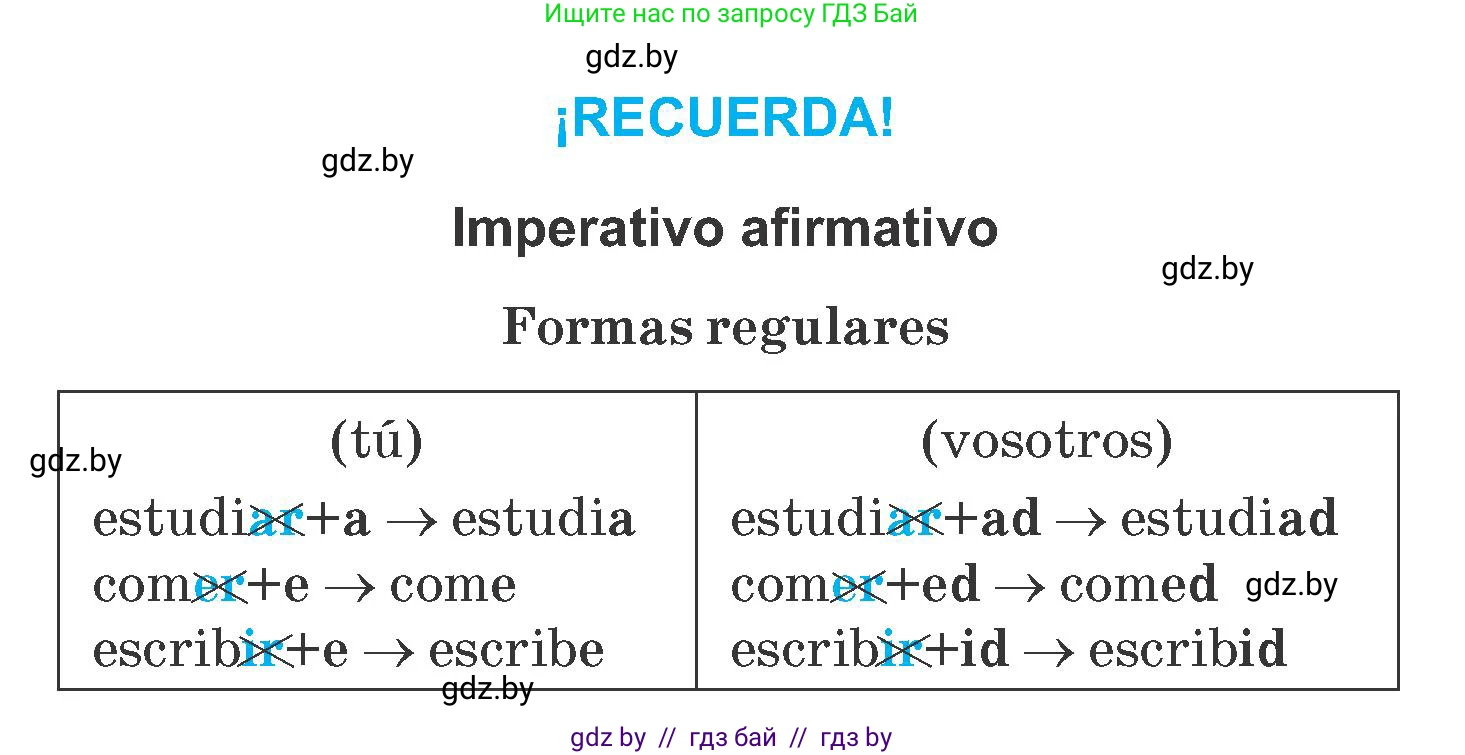 Ищите нас по запросу ГДЗ Бай

gdz.by

¡RECUERDA!

gdz.by

Imperativo afirmativo

gdz.by

Formas regulares

| (tú) | (vosotros) |
|---|---|
| estudiar+a → estudia | estudiar+ad → estudiad |
| comer+e → come | comer+ed → comed |
| escribir+e → escribe | escribir+id → escribid |

gdz.by

gdz.by

gdz.by

gdz by // гдз бай // гдз by